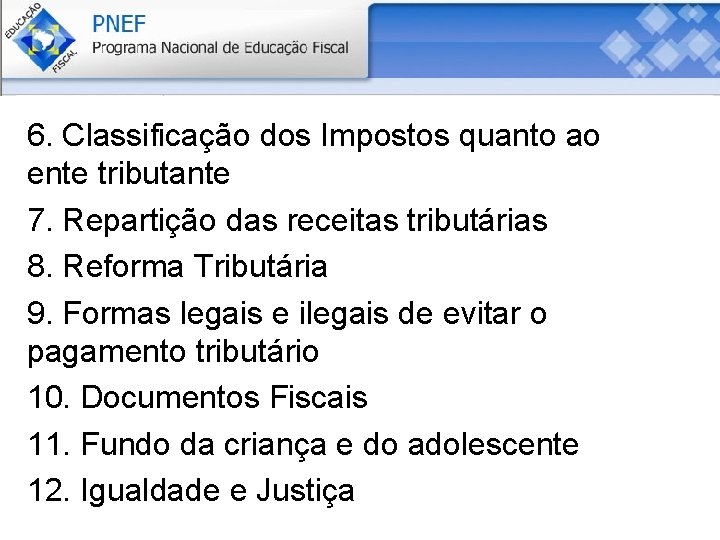 EDUCAÇÃO FISCAL

PNEF
Programa Nacional de Educação Fiscal

6. Classificação dos Impostos quanto ao ente tributante

7. Repartição das receitas tributárias

8. Reforma Tributária

9. Formas legais e ilegais de evitar o pagamento tributário

10. Documentos Fiscais

11. Fundo da criança e do adolescente

12. Igualdade e Justiça